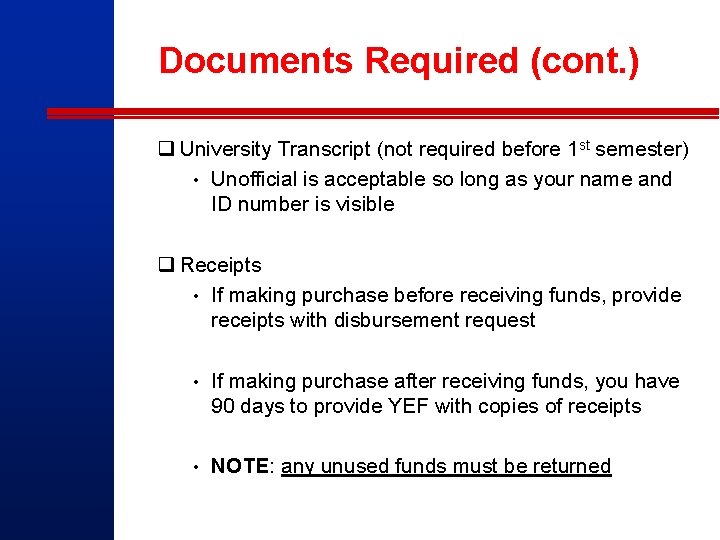 Documents Required (cont.)

☐ University Transcript (not required before 1st semester)

• Unofficial is acceptable so long as your name and ID number is visible

☐ Receipts

• If making purchase before receiving funds, provide receipts with disbursement request

• If making purchase after receiving funds, you have 90 days to provide YEF with copies of receipts

• NOTE: any unused funds must be returned